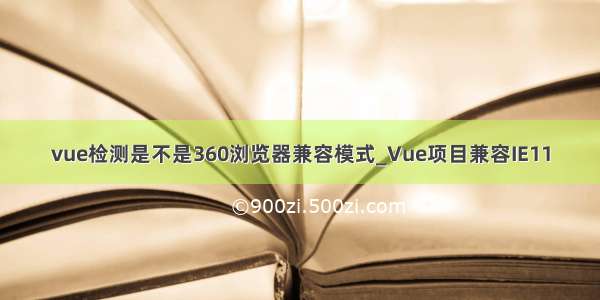 vue检测是不是360浏览器兼容模式_Vue项目兼容IE11

©900zi.500zi.com